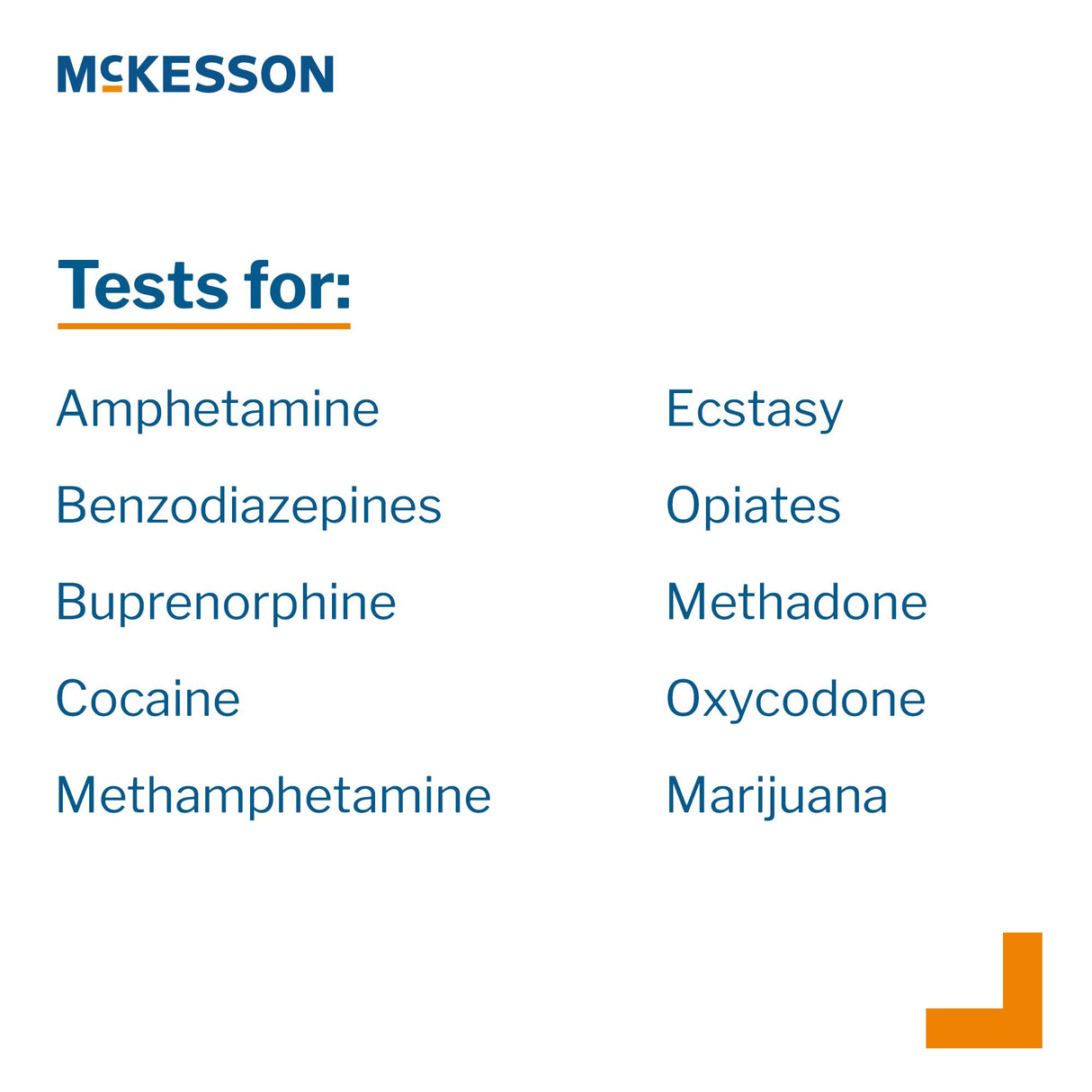 McKESSON

Tests for:

Amphetamine
Benzodiazepines
Buprenorphine
Cocaine
Methamphetamine

Ecstasy
Opiates
Methadone
Oxycodone
Marijuana